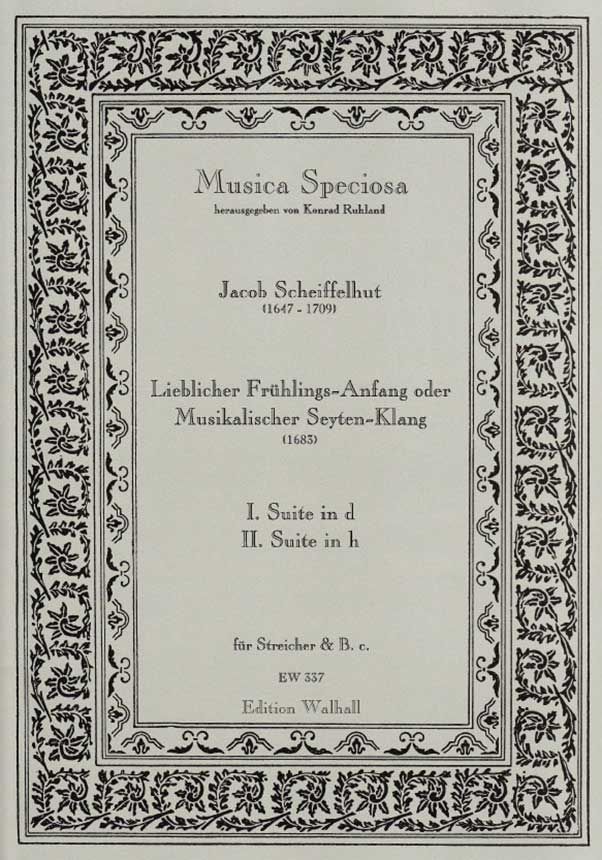 Musica Speciosa
herausgegeben von Konrad Ruhland

Jacob Scheiffelhut
(1647 - 1709)

Lieblicher Frühlings-Anfang oder Musikalischer Seyten-Klang
(1685)

I. Suite in d
II. Suite in h

für Streicher & B. c.

EW 337

Edition Walhall